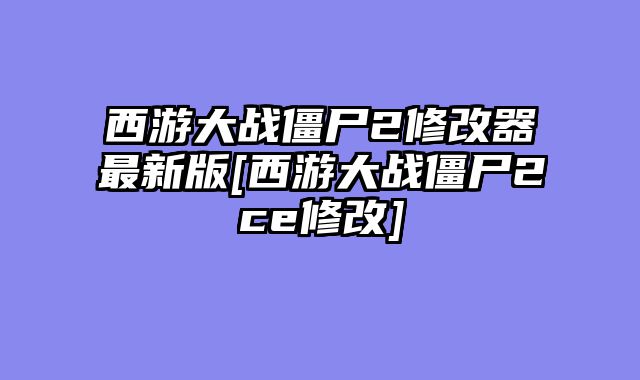 西游大战僵尸2修改器最新版[西游大战僵尸2ce修改]